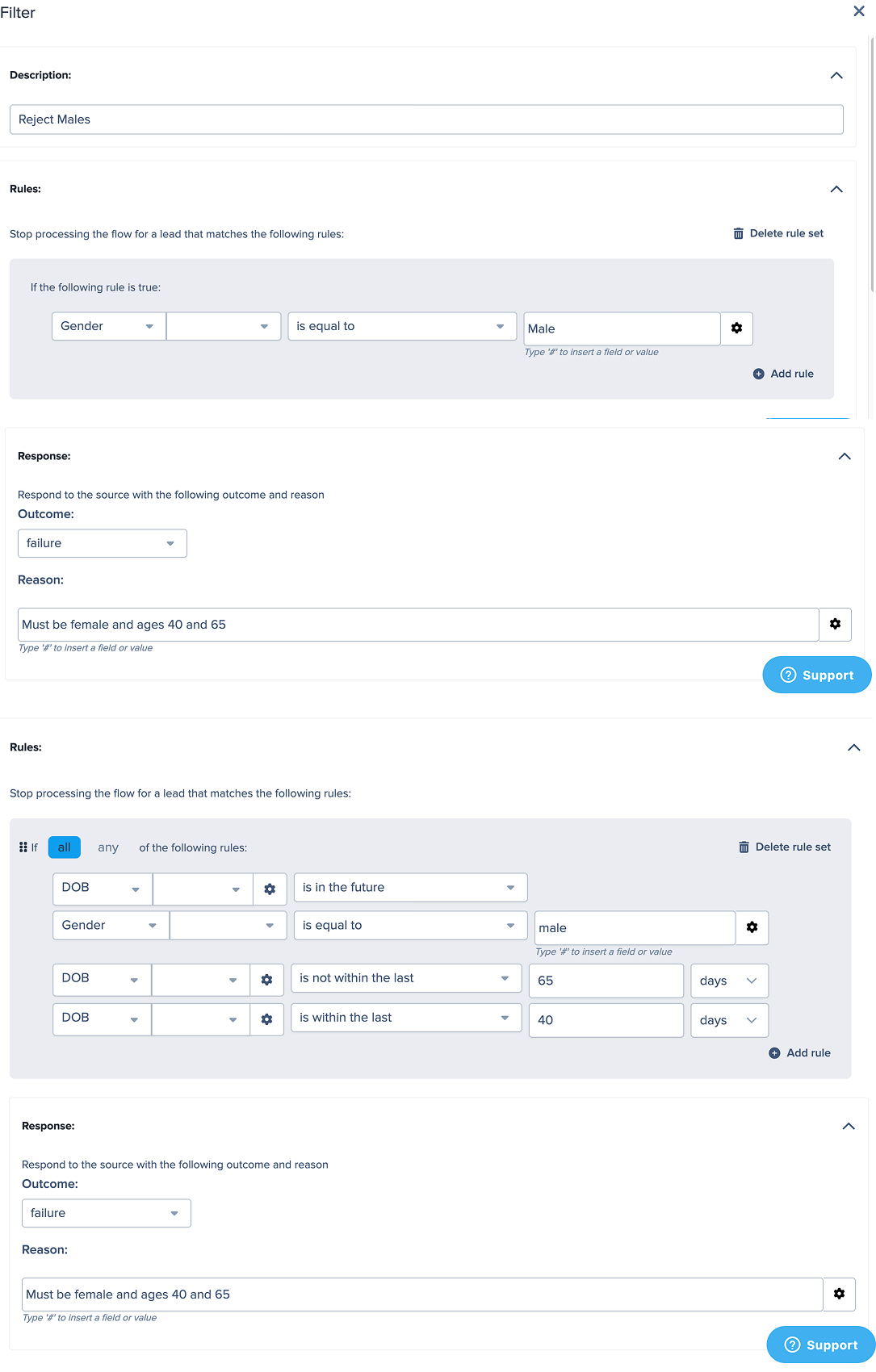 Filter

Description:

Reject Males

Rules:

Stop processing the flow for a lead that matches the following rules:

Delete rule set

If the following rule is true:

Gender

is equal to

Male

Type '#' to insert a field or value

Add rule

Response:

Respond to the source with the following outcome and reason

Outcome:

failure

Reason:

Must be female and ages 40 and 65

Type '#' to insert a field or value

Support

Rules:

Stop processing the flow for a lead that matches the following rules:

If all any of the following rules:

Delete rule set

DOB

is in the future

Gender

is equal to

male

Type '#' to insert a field or value

DOB

is not within the last

65

days

DOB

is within the last

40

days

Add rule

Response:

Respond to the source with the following outcome and reason

Outcome:

failure

Reason:

Must be female and ages 40 and 65

Type '#' to insert a field or value

Support